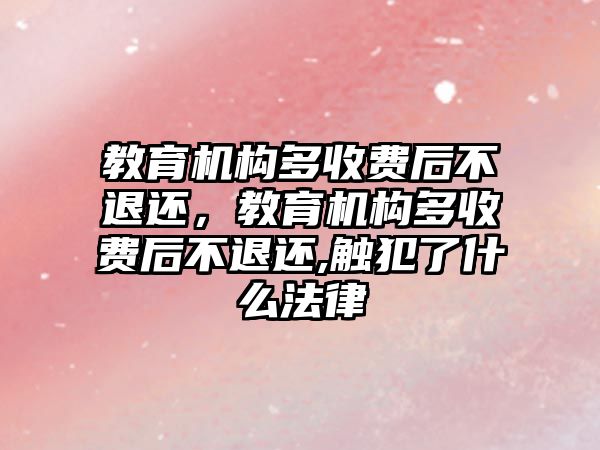 教育机构多收费后不退还，教育机构多收费后不退还,触犯了什么法律